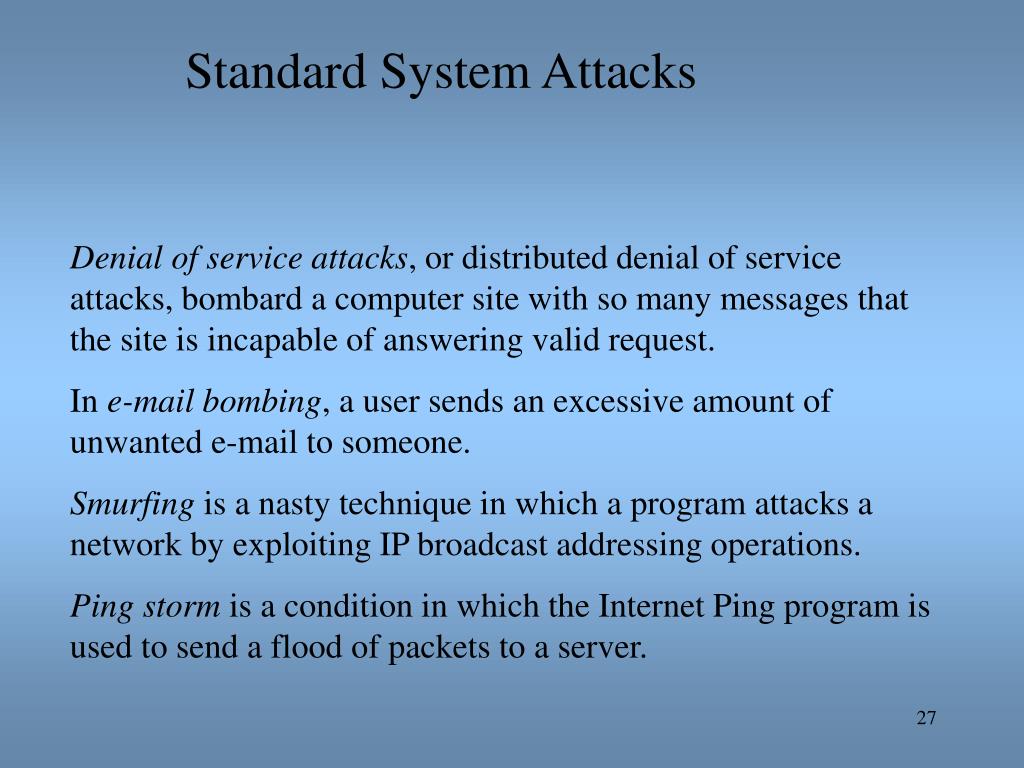 Standard System Attacks

Denial of service attacks, or distributed denial of service attacks, bombard a computer site with so many messages that the site is incapable of answering valid request.

In e-mail bombing, a user sends an excessive amount of unwanted e-mail to someone.

Smurfing is a nasty technique in which a program attacks a network by exploiting IP broadcast addressing operations.

Ping storm is a condition in which the Internet Ping program is used to send a flood of packets to a server.

27